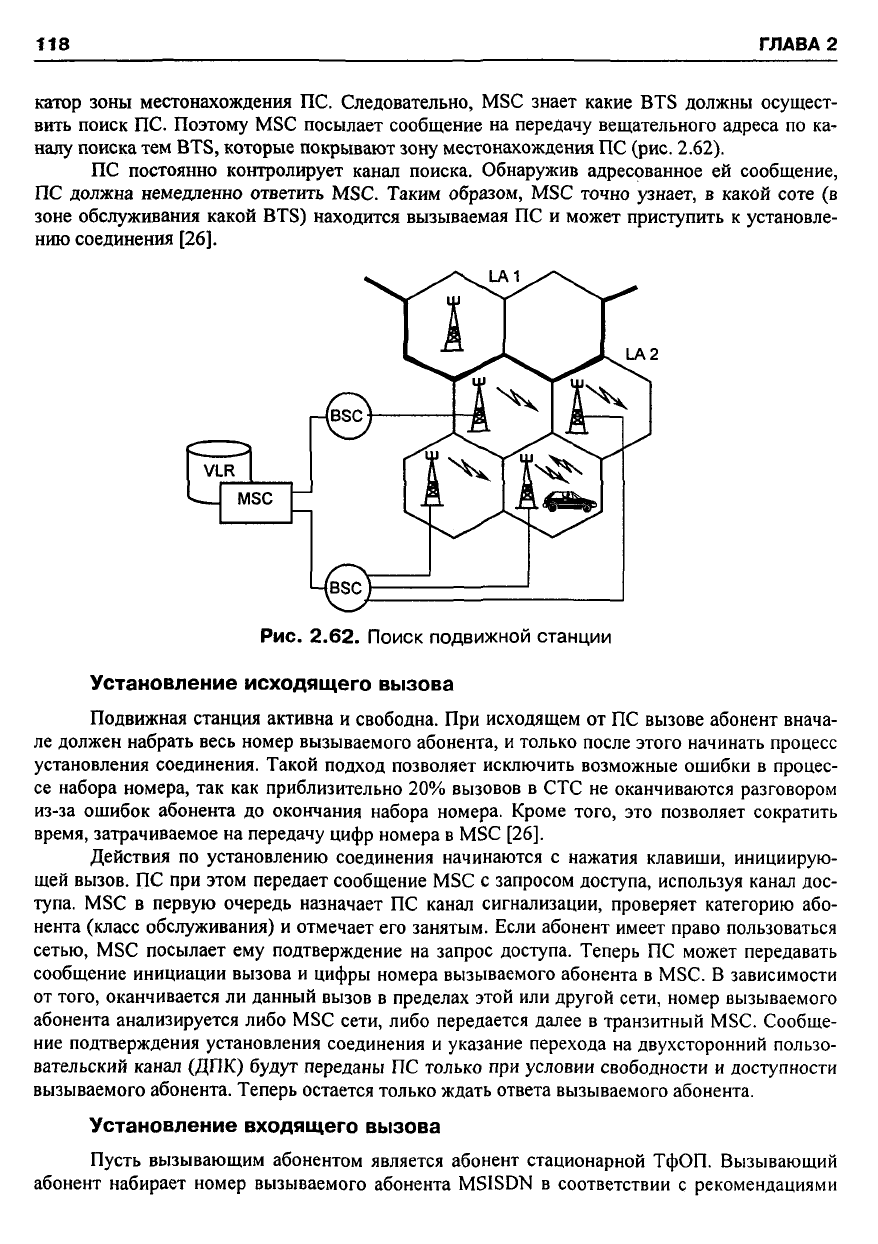 118 ГЛАВА 2

катор зоны местонахождения ПС. Следовательно, MSC знает какие BTS должны осуществить поиск ПС. Поэтому MSC посылает сообщение на передачу вещательного адреса по каналу поиска тем BTS, которые покрывают зону местонахождения ПС (рис. 2.62).

ПС постоянно контролирует канал поиска. Обнаружив адресованное ей сообщение, ПС должна немедленно ответить MSC. Таким образом, MSC точно узнает, в какой соте (в зоне обслуживания какой BTS) находится вызываемая ПС и может приступить к установлению соединения [26].

LA 1
LA 2
BSC
VLR
MSC
BSC

Рис. 2.62. Поиск подвижной станции

Установление исходящего вызова

Подвижная станция активна и свободна. При исходящем от ПС вызове абонент вначале должен набрать весь номер вызываемого абонента, и только после этого начинать процесс установления соединения. Такой подход позволяет исключить возможные ошибки в процессе набора номера, так как приблизительно 20% вызовов в СТС не оканчиваются разговором из-за ошибок абонента до окончания набора номера. Кроме того, это позволяет сократить время, затрачиваемое на передачу цифр номера в MSC [26].

Действия по установлению соединения начинаются с нажатия клавиши, инициирующей вызов. ПС при этом передает сообщение MSC с запросом доступа, используя канал доступа. MSC в первую очередь назначает ПС канал сигнализации, проверяет категорию абонента (класс обслуживания) и отмечает его занятым. Если абонент имеет право пользоваться сетью, MSC посылает ему подтверждение на запрос доступа. Теперь ПС может передавать сообщение инициации вызова и цифры номера вызываемого абонента в MSC. В зависимости от того, оканчивается ли данный вызов в пределах этой или другой сети, номер вызываемого абонента анализируется либо MSC сети, либо передается далее в транзитный MSC. Сообщение подтверждения установления соединения и указание перехода на двухсторонний пользовательский канал (ДПК) будут переданы ПС только при условии свободности и доступности вызываемого абонента. Теперь остается только ждать ответа вызываемого абонента.

Установление входящего вызова

Пусть вызывающим абонентом является абонент стационарной ТфОП. Вызывающий абонент набирает номер вызываемого абонента MSISDN в соответствии с рекомендациями